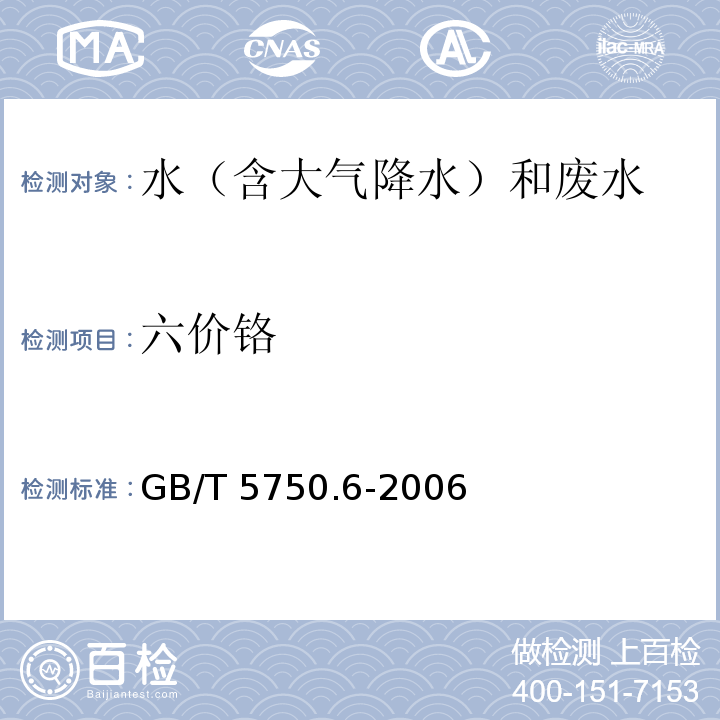 MA CNAS AL ilac-MRA

检测对象：水（含大气降水）和废水

检测项目：六价铬

检测标准：GB/T 5750.6-2006

百检
Baijiantest.com

做检测 上百检
400-151-7153